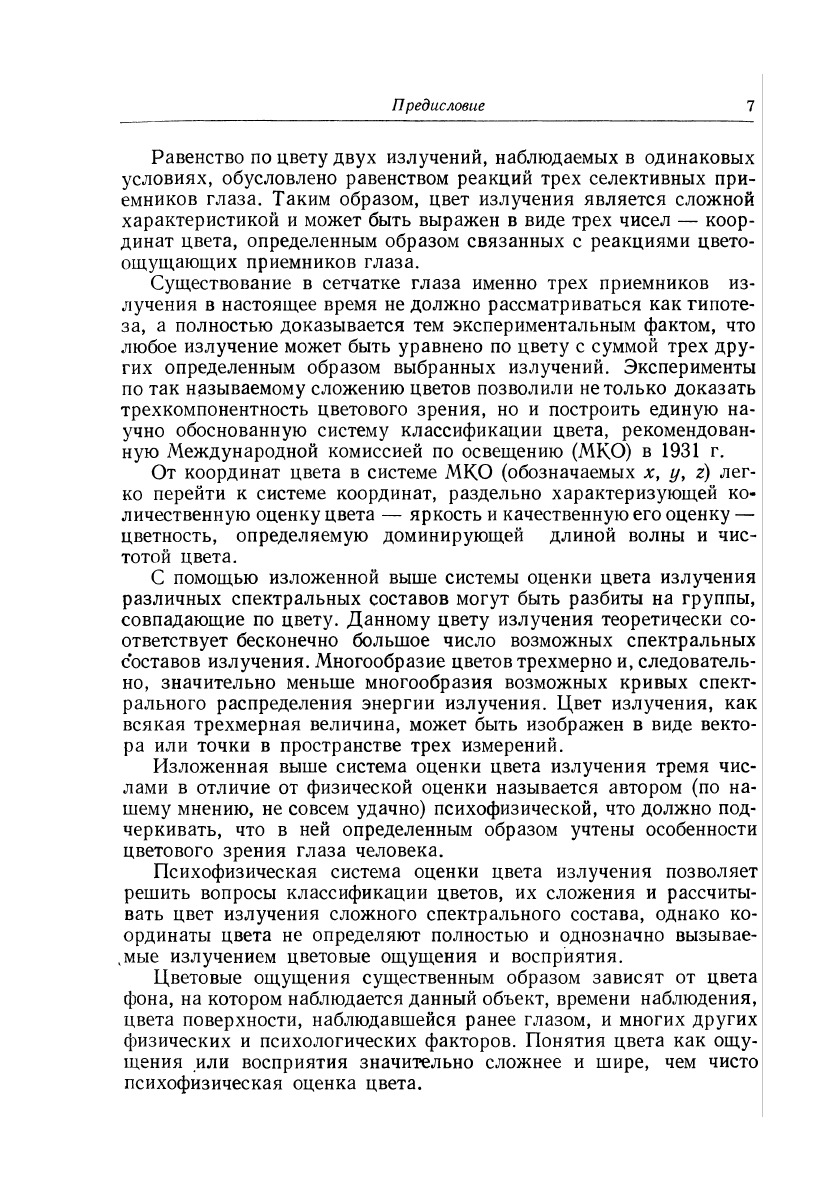 Предисловие 7

Равенство по цвету двух излучений, наблюдаемых в одинаковых условиях, обусловлено равенством реакций трех селективных приемников глаза. Таким образом, цвет излучения является сложной характеристикой и может быть выражен в виде трех чисел — координат цвета, определенным образом связанных с реакциями цветоощущающих приемников глаза.

Существование в сетчатке глаза именно трех приемников излучения в настоящее время не должно рассматриваться как гипотеза, а полностью доказывается тем экспериментальным фактом, что любое излучение может быть уравнено по цвету с суммой трех других определенным образом выбранных излучений. Эксперименты по так называемому сложению цветов позволили не только доказать трехкомпонентность цветового зрения, но и построить единую научно обоснованную систему классификации цвета, рекомендованную Международной комиссией по освещению (МКО) в 1931 г.

От координат цвета в системе МКО (обозначаемых $x$, $y$, $z$) легко перейти к системе координат, раздельно характеризующей количественную оценку цвета — яркость и качественную его оценку — цветность, определяемую доминирующей длиной волны и чистотой цвета.

С помощью изложенной выше системы оценки цвета излучения различных спектральных составов могут быть разбиты на группы, совпадающие по цвету. Данному цвету излучения теоретически соответствует бесконечно большое число возможных спектральных составов излучения. Многообразие цветов трехмерно и, следовательно, значительно меньше многообразия возможных кривых спектрального распределения энергии излучения. Цвет излучения, как всякая трехмерная величина, может быть изображен в виде вектора или точки в пространстве трех измерений.

Изложенная выше система оценки цвета излучения тремя числами в отличие от физической оценки называется автором (по нашему мнению, не совсем удачно) психофизической, что должно подчеркивать, что в ней определенным образом учтены особенности цветового зрения глаза человека.

Психофизическая система оценки цвета излучения позволяет решить вопросы классификации цветов, их сложения и рассчитывать цвет излучения сложного спектрального состава, однако координаты цвета не определяют полностью и однозначно вызываемые излучением цветовые ощущения и восприятия.

Цветовые ощущения существенным образом зависят от цвета фона, на котором наблюдается данный объект, времени наблюдения, цвета поверхности, наблюдавшейся ранее глазом, и многих других физических и психологических факторов. Понятия цвета как ощущения или восприятия значительно сложнее и шире, чем чисто психофизическая оценка цвета.